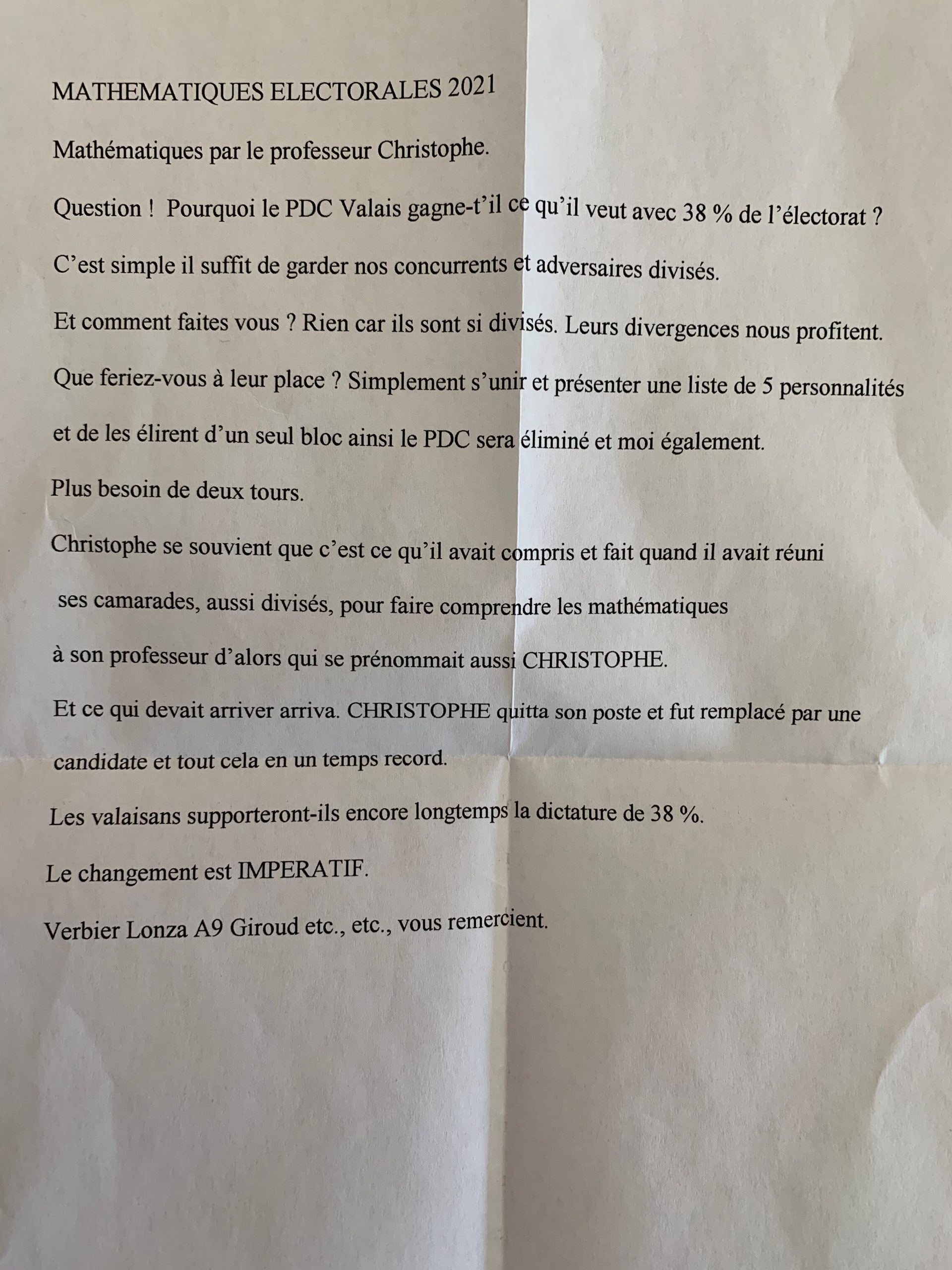 MATHEMATIQUES ELECTORALES 2021

Mathématiques par le professeur Christophe.

Question ! Pourquoi le PDC Valais gagne-t'il ce qu'il veut avec 38 % de l'électorat ?

C'est simple il suffit de garder nos concurrents et adversaires divisés.

Et comment faites vous ? Rien car ils sont si divisés. Leurs divergences nous profitent.

Que feriez-vous à leur place ? Simplement s'unir et présenter une liste de 5 personnalités et de les élirent d'un seul bloc ainsi le PDC sera éliminé et moi également.

Plus besoin de deux tours.

Christophe se souvient que c'est ce qu'il avait compris et fait quand il avait réuni ses camarades, aussi divisés, pour faire comprendre les mathématiques à son professeur d'alors qui se prénommait aussi CHRISTOPHE.

Et ce qui devait arriver arriva. CHRISTOPHE quitta son poste et fut remplacé par une candidate et tout cela en un temps record.

Les valaisans supporteront-ils encore longtemps la dictature de 38 %.

Le changement est IMPERATIF.

Verbier Lonza A9 Giroud etc., etc., vous remercient.